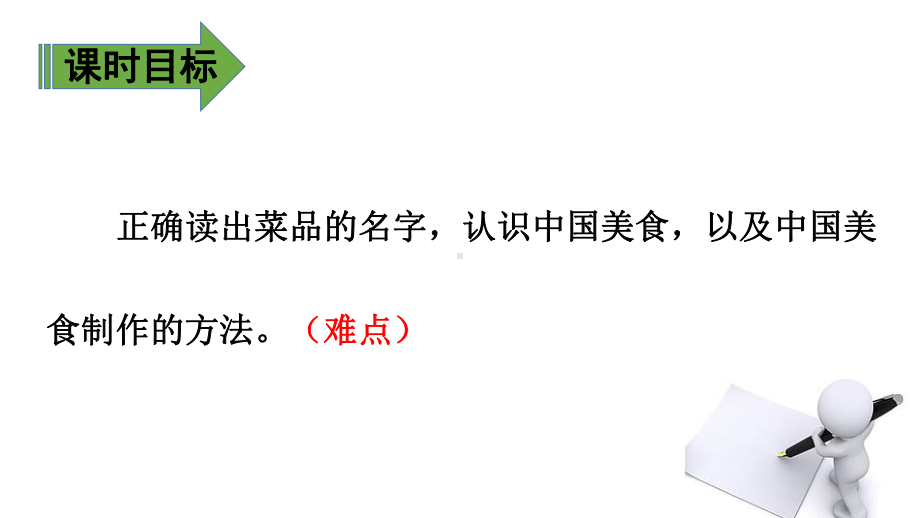 课时目标

正确读出菜品的名字，认识中国美食，以及中国美食制作的方法。（难点）